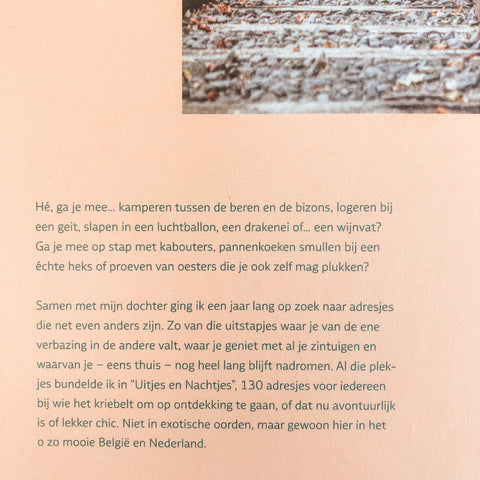 Hé, ga je mee... kamperen tussen de beren en de bizons, logeren bij een geit, slapen in een luchtballon, een drakenei of... een wijnvat? Ga je mee op stap met kabouters, pannenkoeken smullen bij een échte heks of proeven van oesters die je ook zelf mag plukken?

Samen met mijn dochter ging ik een jaar lang op zoek naar adresjes die net even anders zijn. Zo van die uitstapjes waar je van de ene verbazing in de andere valt, waar je geniet met al je zintuigen en waarvan je – eens thuis – nog heel lang blijft nadromen. Al die plekjes bundelde ik in "Uitjes en Nachtjes", 130 adresjes voor iedereen bij wie het kriebelt om op ontdekking te gaan, of dat nu avontuurlijk is of lekker chic. Niet in exotische oorden, maar gewoon hier in het o zo mooie België en Nederland.